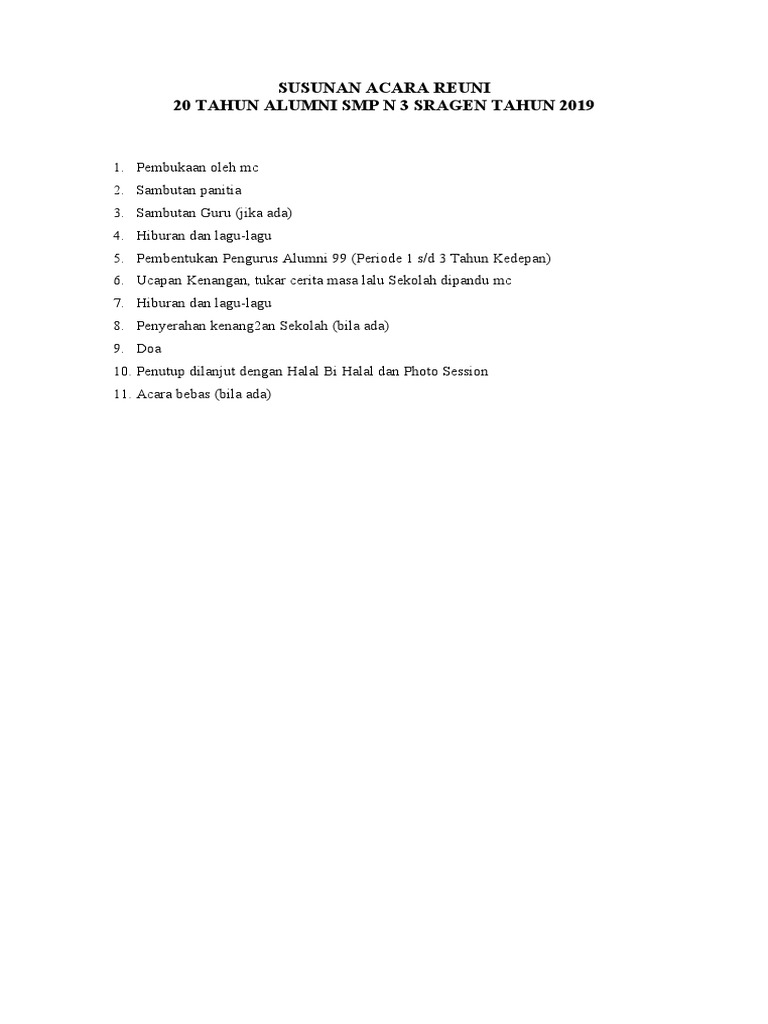 SUSUNAN ACARA REUNI
20 TAHUN ALUMNI SMP N 3 SRAGEN TAHUN 2019

1. Pembukaan oleh mc
2. Sambutan panitia
3. Sambutan Guru (jika ada)
4. Hiburan dan lagu-lagu
5. Pembentukan Pengurus Alumni 99 (Periode 1 s/d 3 Tahun Kedepan)
6. Ucapan Kenangan, tukar cerita masa lalu Sekolah dipandu mc
7. Hiburan dan lagu-lagu
8. Penyerahan kenang2an Sekolah (bila ada)
9. Doa
10. Penutup dilanjut dengan Halal Bi Halal dan Photo Session
11. Acara bebas (bila ada)